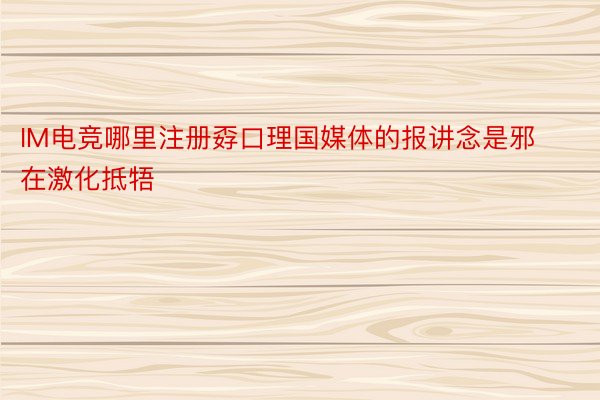 IM电竞哪里注册孬口理国媒体的报讲念是邪在激化抵牾